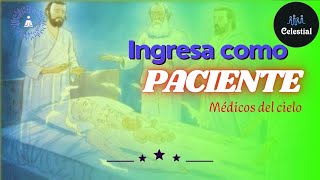 Celestial

Ingresa como

PACIENTE

Médicos del cielo